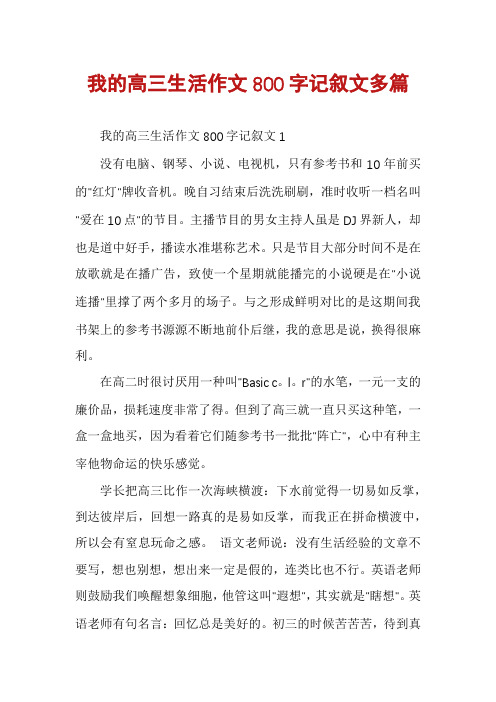 我的高三生活作文800字记叙文多篇

我的高三生活作文800字记叙文1

没有电脑、钢琴、小说、电视机，只有参考书和10年前买的"红灯"牌收音机。晚自习结束后洗洗刷刷，准时收听一档名叫"爱在10点"的节目。主播节目的男女主持人虽是DJ界新人，却也是道中好手，播读水准堪称艺术。只是节目大部分时间不是在放歌就是在播广告，致使一个星期就能播完的小说硬是在"小说连播"里撑了两个多月的场子。与之形成鲜明对比的是这期间我书架上的参考书源源不断地前仆后继，我的意思是说，换得很麻利。

在高二时很讨厌用一种叫"Basic c。l。r"的水笔，一元一支的廉价品，损耗速度非常了得。但到了高三就一直只买这种笔，一盒一盒地买，因为看着它们随参考书一批批"阵亡"，心中有种主宰他物命运的快乐感觉。

学长把高三比作一次海峡横渡：下水前觉得一切易如反掌，到达彼岸后，回想一路真的是易如反掌，而我正在拼命横渡中，所以会有窒息玩命之感。 语文老师说：没有生活经验的文章不要写，想也别想，想出来一定是假的，连类比也不行。英语老师则鼓励我们唤醒想象细胞，他管这叫"遐想"，其实就是"瞎想"。英语老师有句名言：回忆总是美好的。初三的时候苦苦苦，待到真